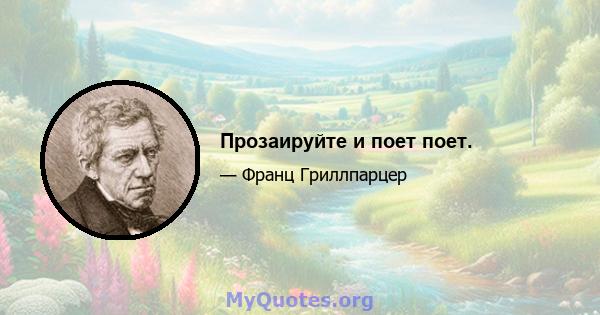 Прозаируйте и поет поет.

— Франц Гриллпарцер

MyQuotes.org